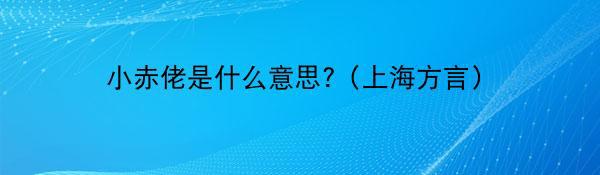 小赤佬是什么意思?（上海方言）